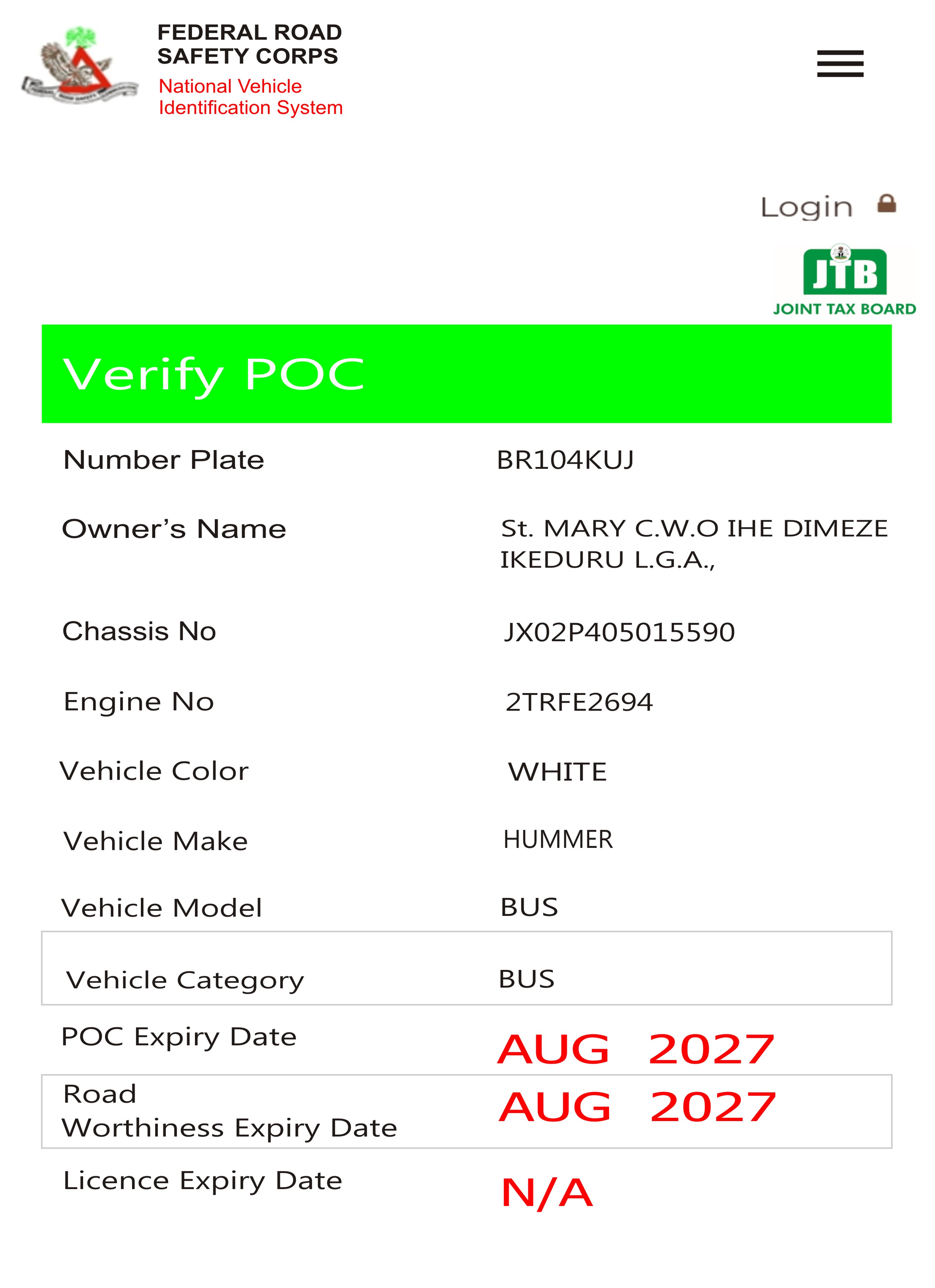 FEDERAL ROAD SAFETY CORPS
National Vehicle Identification System

Login

JTB
JOINT TAX BOARD

Verify POC

| Number Plate | BR104KUJ |
|---|---|
| Owner's Name | St. MARY C.W.O IHE DIMEZE IKEDURU L.G.A., |
| Chassis No | JX02P405015590 |
| Engine No | 2TRFE2694 |
| Vehicle Color | WHITE |
| Vehicle Make | HUMMER |
| Vehicle Model | BUS |
| Vehicle Category | BUS |
| POC Expiry Date | AUG 2027 |
| Road Worthiness Expiry Date | AUG 2027 |
| Licence Expiry Date | N/A |